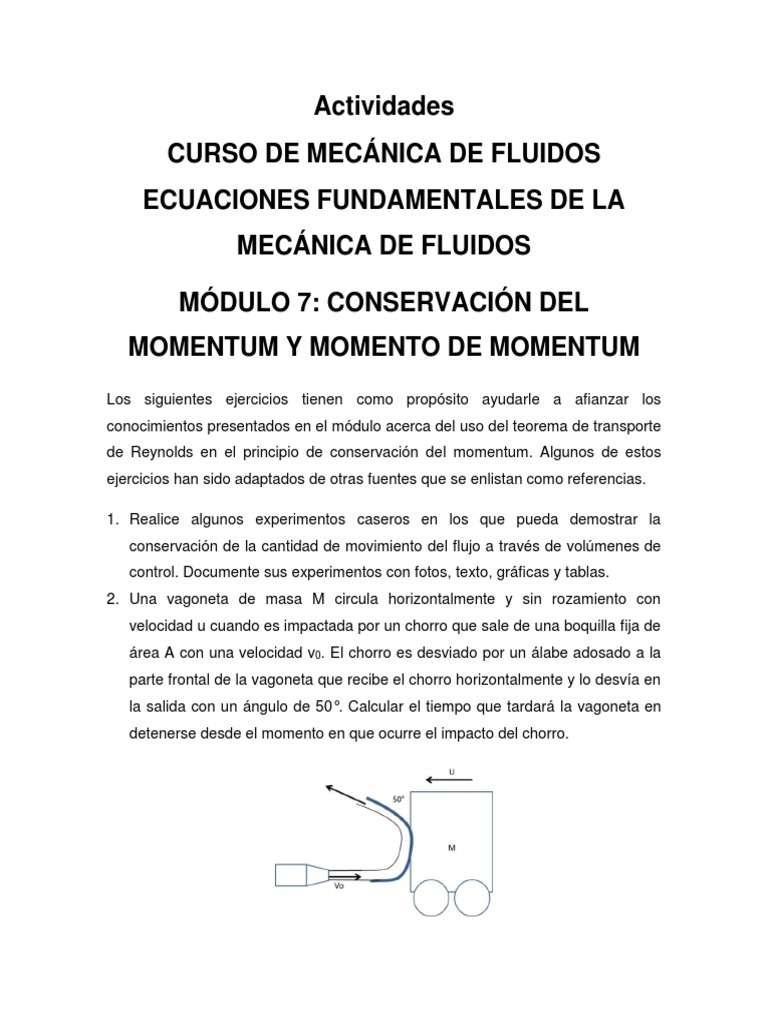 Actividades

CURSO DE MECÁNICA DE FLUIDOS

ECUACIONES FUNDAMENTALES DE LA MECÁNICA DE FLUIDOS

MÓDULO 7: CONSERVACIÓN DEL MOMENTUM Y MOMENTO DE MOMENTUM

Los siguientes ejercicios tienen como propósito ayudarle a afianzar los conocimientos presentados en el módulo acerca del uso del teorema de transporte de Reynolds en el principio de conservación del momentum. Algunos de estos ejercicios han sido adaptados de otras fuentes que se enlistan como referencias.

1. Realice algunos experimentos caseros en los que pueda demostrar la conservación de la cantidad de movimiento del flujo a través de volúmenes de control. Documente sus experimentos con fotos, texto, gráficas y tablas.

2. Una vagoneta de masa M circula horizontalmente y sin rozamiento con velocidad u cuando es impactada por un chorro que sale de una boquilla fija de área A con una velocidad $v_0$. El chorro es desviado por un álabe adosado a la parte frontal de la vagoneta que recibe el chorro horizontalmente y lo desvía en la salida con un ángulo de 50°. Calcular el tiempo que tardará la vagoneta en detenerse desde el momento en que ocurre el impacto del chorro.

U

50°

M

Vo